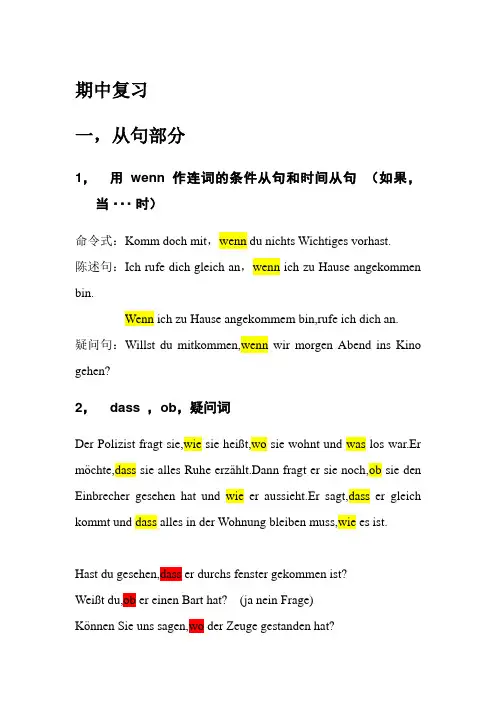 期中复习

一，从句部分

1，　用 wenn 作连词的条件从句和时间从句　（如果，当···时）

命令式：Komm doch mit，wenn du nichts Wichtiges vorhast.

陈述句：Ich rufe dich gleich an，wenn ich zu Hause angekommen bin.

Wenn ich zu Hause angekommem bin,rufe ich dich an.

疑问句：Willst du mitkommen,wenn wir morgen Abend ins Kino gehen?

2，　dass ，ob，疑问词

Der Polizist fragt sie,wie sie heißt,wo sie wohnt und was los war.Er möchte,dass sie alles Ruhe erzählt.Dann fragt er sie noch,ob sie den Einbrecher gesehen hat und wie er aussieht.Er sagt,dass er gleich kommt und dass alles in der Wohnung bleiben muss,wie es ist.

Hast du gesehen,dass er durchs fenster gekommen ist?

Weißt du,ob er einen Bart hat?　(ja nein Frage)

Können Sie uns sagen,wo der Zeuge gestanden hat?